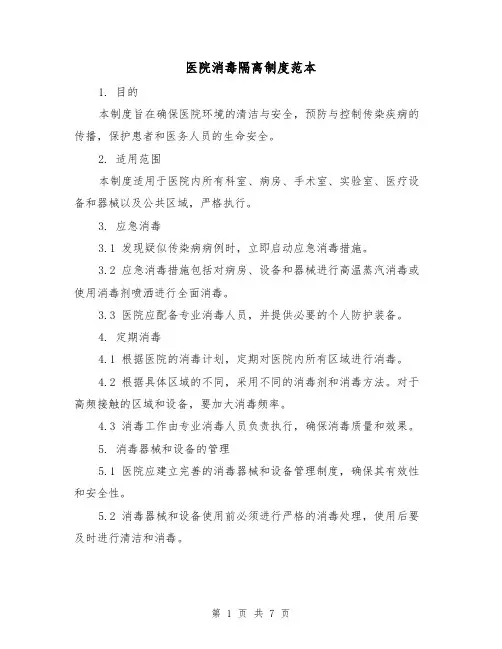 医院消毒隔离制度范本

1. 目的

本制度旨在确保医院环境的清洁与安全，预防与控制传染疾病的传播，保护患者和医务人员的生命安全。

2. 适用范围

本制度适用于医院内所有科室、病房、手术室、实验室、医疗设备和器械以及公共区域，严格执行。

3. 应急消毒

3.1 发现疑似传染病病例时，立即启动应急消毒措施。

3.2 应急消毒措施包括对病房、设备和器械进行高温蒸汽消毒或使用消毒剂喷洒进行全面消毒。

3.3 医院应配备专业消毒人员，并提供必要的个人防护装备。

4. 定期消毒

4.1 根据医院的消毒计划，定期对医院内所有区域进行消毒。

4.2 根据具体区域的不同，采用不同的消毒剂和消毒方法。对于高频接触的区域和设备，要加大消毒频率。

4.3 消毒工作由专业消毒人员负责执行，确保消毒质量和效果。

5. 消毒器械和设备的管理

5.1 医院应建立完善的消毒器械和设备管理制度，确保其有效性和安全性。

5.2 消毒器械和设备使用前必须进行严格的消毒处理，使用后要及时进行清洁和消毒。

第 1 页 共 7 页